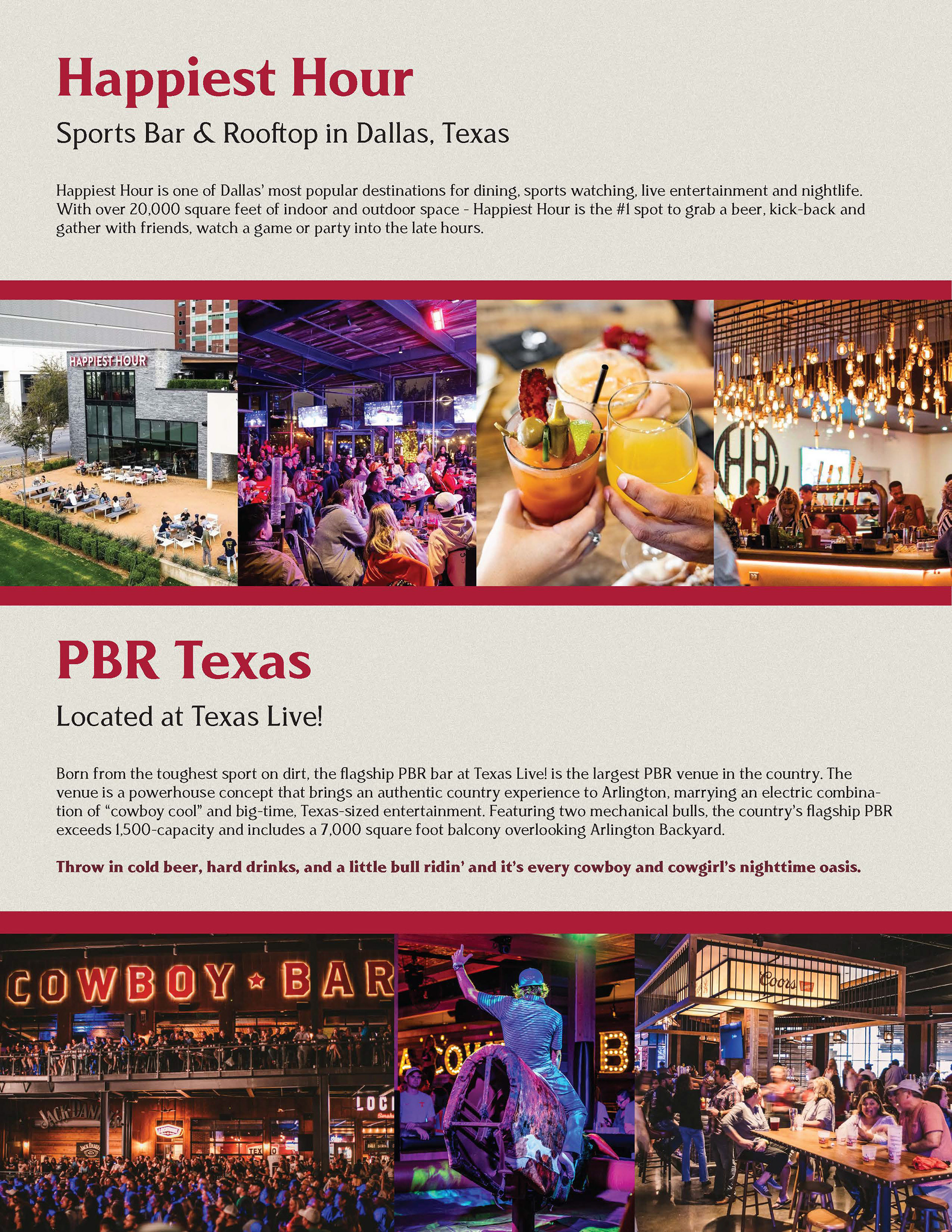 Happiest Hour

Sports Bar & Rooftop in Dallas, Texas

Happiest Hour is one of Dallas' most popular destinations for dining, sports watching, live entertainment and nightlife. With over 20,000 square feet of indoor and outdoor space - Happiest Hour is the #1 spot to grab a beer, kick-back and gather with friends, watch a game or party into the late hours.

HAPPIEST HOUR

PBR Texas

Located at Texas Live!

Born from the toughest sport on dirt, the flagship PBR bar at Texas Live! is the largest PBR venue in the country. The venue is a powerhouse concept that brings an authentic country experience to Arlington, marrying an electric combination of "cowboy cool" and big-time, Texas-sized entertainment. Featuring two mechanical bulls, the country's flagship PBR exceeds 1,500-capacity and includes a 7,000 square foot balcony overlooking Arlington Backyard.

Throw in cold beer, hard drinks, and a little bull ridin' and it's every cowboy and cowgirl's nighttime oasis.

COWBOY ★ BAR

Coors